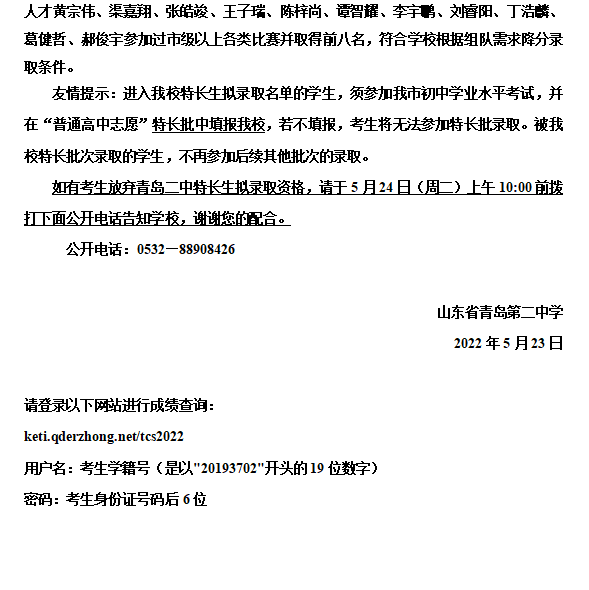 人才黄宗伟、渠嘉翔、张皓竣、王子瑞、陈梓尚、谭智耀、李宇鹏、刘睿阳、丁浩麟、葛健哲、郝俊宇参加过市级以上各类比赛并取得前八名，符合学校根据组队需求降分录取条件。

友情提示：进入我校特长生拟录取名单的学生，须参加我市初中学业水平考试，并在“普通高中志愿”特长批中填报我校，若不填报，考生将无法参加特长批录取。被我校特长批次录取的学生，不再参加后续其他批次的录取。

如有考生放弃青岛二中特长生拟录取资格，请于 5 月 24 日（周二）上午 10:00 前拨打下面公开电话告知学校，谢谢您的配合。

公开电话：0532－88908426

山东省青岛第二中学

2022 年 5 月 23 日

请登录以下网站进行成绩查询：

keti.qderzhong.net/tcs2022

用户名：考生学籍号（是以"20193702"开头的 19 位数字）

密码：考生身份证号码后 6 位